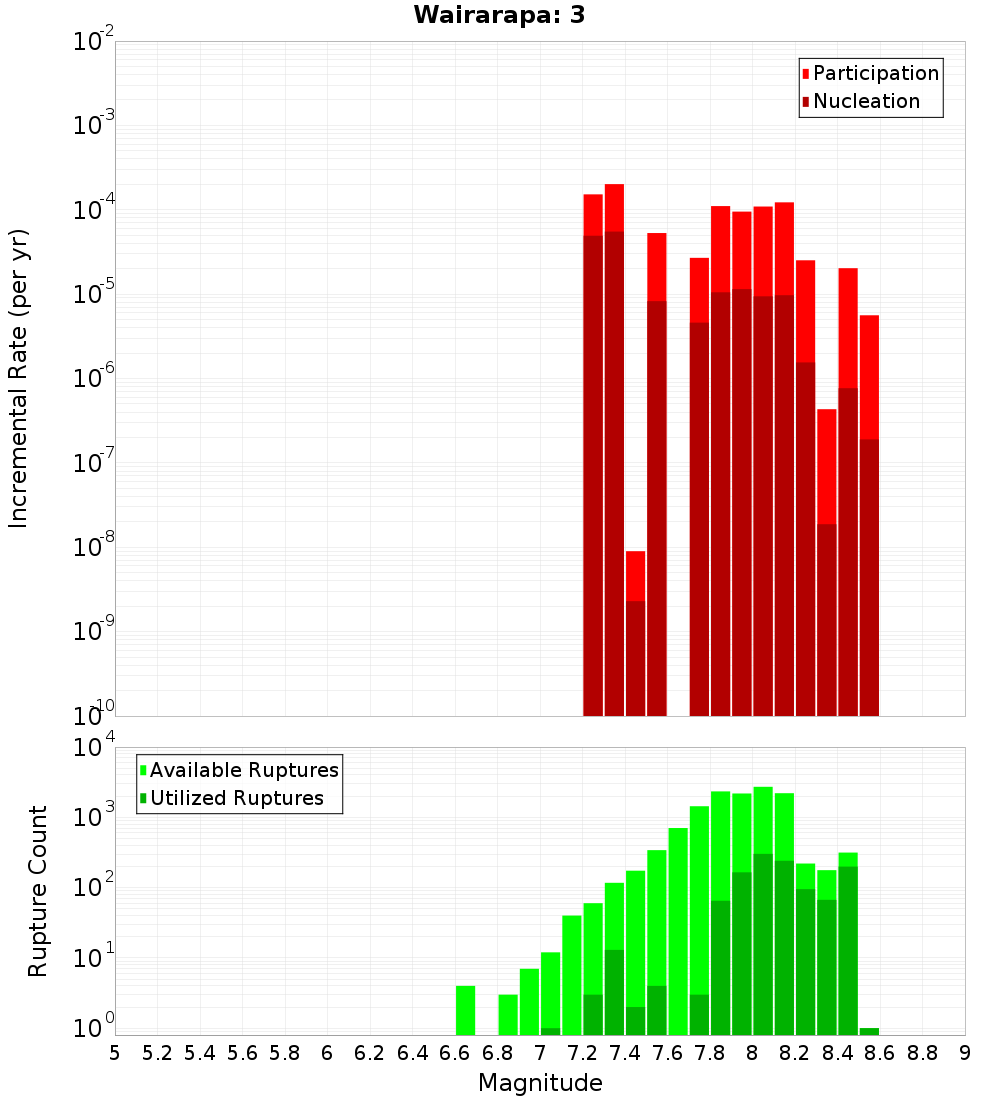 Wairarapa: 3

Participation
Nucleation

Incremental Rate (per yr)

$10^{-2}$
$10^{-3}$
$10^{-4}$
$10^{-5}$
$10^{-6}$
$10^{-7}$
$10^{-8}$
$10^{-9}$
$10^{-10}$

Available Ruptures
Utilized Ruptures

Rupture Count

$10^{4}$
$10^{3}$
$10^{2}$
$10^{1}$
$10^{0}$

5 5.2 5.4 5.6 5.8 6 6.2 6.4 6.6 6.8 7 7.2 7.4 7.6 7.8 8 8.2 8.4 8.6 8.8 9

Magnitude